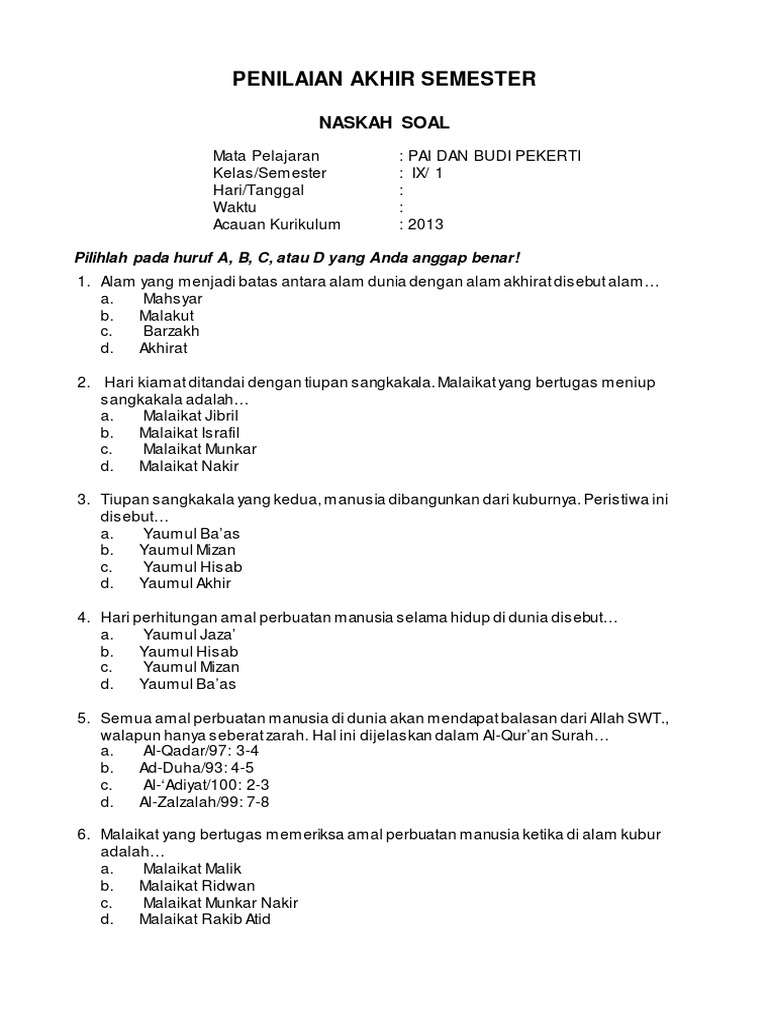 PENILAIAN AKHIR SEMESTER

NASKAH SOAL

Mata Pelajaran : PAI DAN BUDI PEKERTI
Kelas/Semester : IX/ 1
Hari/Tanggal :
Waktu :
Acauan Kurikulum : 2013

Pilihlah pada huruf A, B, C, atau D yang Anda anggap benar!

1. Alam yang menjadi batas antara alam dunia dengan alam akhirat disebut alam…
a. Mahsyar
b. Malakut
c. Barzakh
d. Akhirat

2. Hari kiamat ditandai dengan tiupan sangkakala. Malaikat yang bertugas meniup sangkakala adalah…
a. Malaikat Jibril
b. Malaikat Israfil
c. Malaikat Munkar
d. Malaikat Nakir

3. Tiupan sangkakala yang kedua, manusia dibangunkan dari kuburnya. Peristiwa ini disebut…
a. Yaumul Ba'as
b. Yaumul Mizan
c. Yaumul Hisab
d. Yaumul Akhir

4. Hari perhitungan amal perbuatan manusia selama hidup di dunia disebut…
a. Yaumul Jaza'
b. Yaumul Hisab
c. Yaumul Mizan
d. Yaumul Ba'as

5. Semua amal perbuatan manusia di dunia akan mendapat balasan dari Allah SWT., walapun hanya seberat zarah. Hal ini dijelaskan dalam Al-Qur'an Surah…
a. Al-Qadar/97: 3-4
b. Ad-Duha/93: 4-5
c. Al-'Adiyat/100: 2-3
d. Al-Zalzalah/99: 7-8

6. Malaikat yang bertugas memeriksa amal perbuatan manusia ketika di alam kubur adalah…
a. Malaikat Malik
b. Malaikat Ridwan
c. Malaikat Munkar Nakir
d. Malaikat Rakib Atid